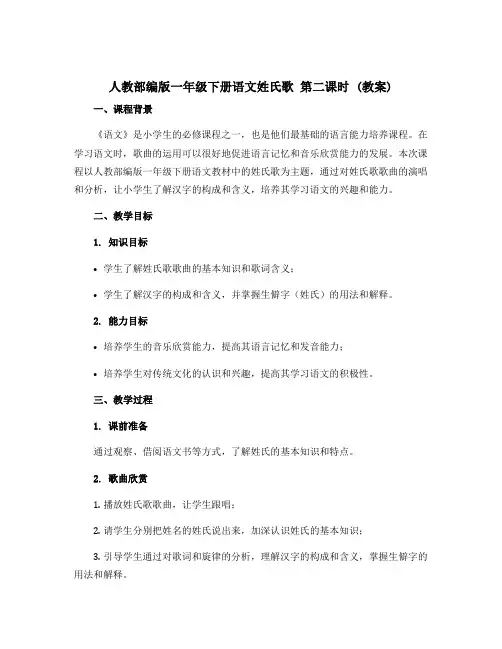 人教部编版一年级下册语文姓氏歌 第二课时 （教案）

一、课程背景

《语文》是小学生的必修课程之一，也是他们最基础的语言能力培养课程。在学习语文时，歌曲的运用可以很好地促进语言记忆和音乐欣赏能力的发展。本次课程以人教部编版一年级下册语文教材中的姓氏歌为主题，通过对姓氏歌歌曲的演唱和分析，让小学生了解汉字的构成和含义，培养其学习语文的兴趣和能力。

二、教学目标

1. 知识目标

• 学生了解姓氏歌歌曲的基本知识和歌词含义；

• 学生了解汉字的构成和含义，并掌握生僻字（姓氏）的用法和解释。

2. 能力目标

• 培养学生的音乐欣赏能力，提高其语言记忆和发音能力；

• 培养学生对传统文化的认识和兴趣，提高其学习语文的积极性。

三、教学过程

1. 课前准备

通过观察、借阅语文书等方式，了解姓氏的基本知识和特点。

2. 歌曲欣赏

1. 播放姓氏歌歌曲，让学生跟唱；

2. 请学生分别把姓名的姓氏说出来，加深认识姓氏的基本知识；

3. 引导学生通过对歌词和旋律的分析，理解汉字的构成和含义，掌握生僻字的用法和解释。